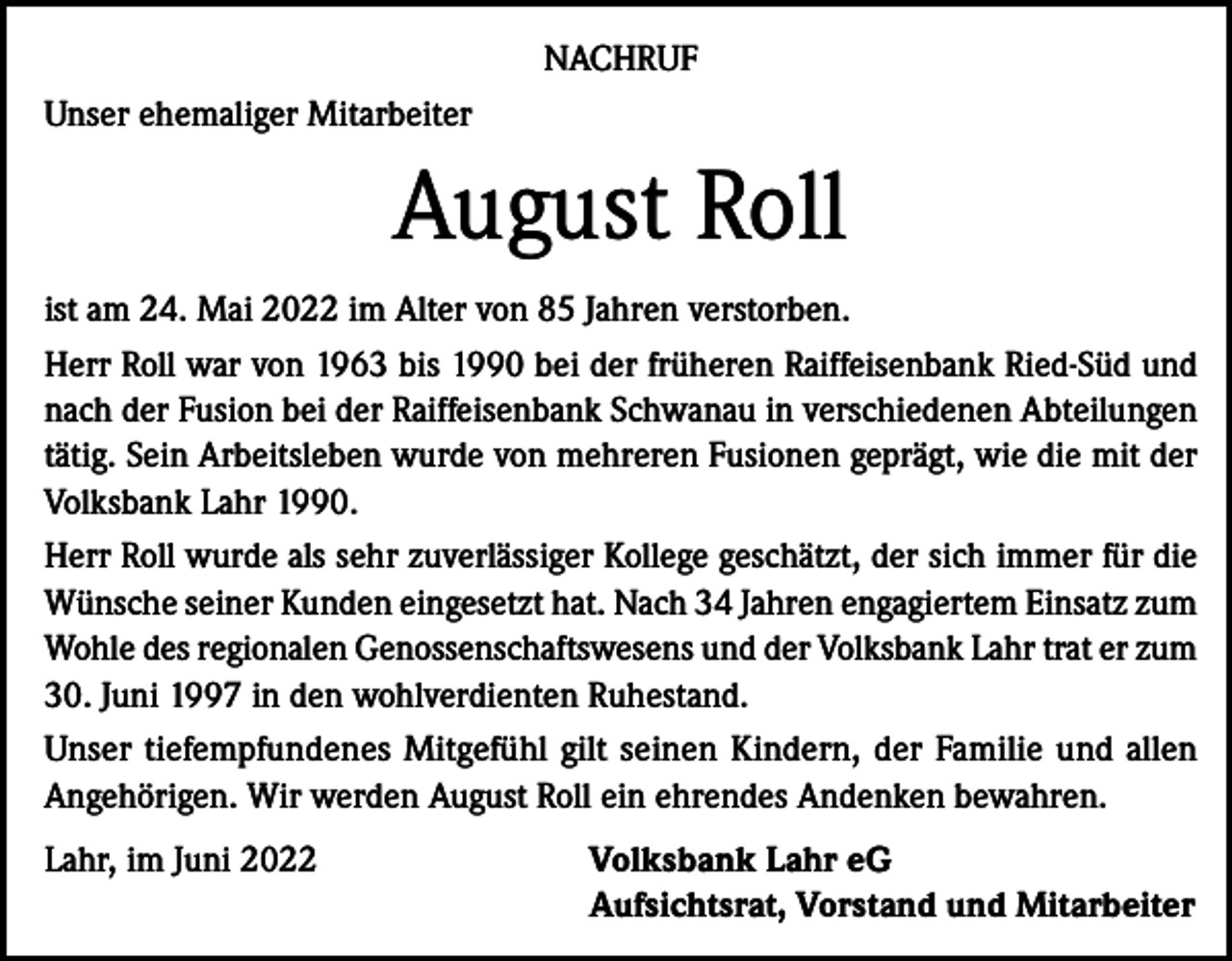 NACHRUF

Unser ehemaliger Mitarbeiter

August Roll

ist am 24. Mai 2022 im Alter von 85 Jahren verstorben.

Herr Roll war von 1963 bis 1990 bei der früheren Raiffeisenbank Ried-Süd und nach der Fusion bei der Raiffeisenbank Schwanau in verschiedenen Abteilungen tätig. Sein Arbeitsleben wurde von mehreren Fusionen geprägt, wie die mit der Volksbank Lahr 1990.

Herr Roll wurde als sehr zuverlässiger Kollege geschätzt, der sich immer für die Wünsche seiner Kunden eingesetzt hat. Nach 34 Jahren engagiertem Einsatz zum Wohle des regionalen Genossenschaftswesens und der Volksbank Lahr trat er zum 30. Juni 1997 in den wohlverdienten Ruhestand.

Unser tiefempfundenes Mitgefühl gilt seinen Kindern, der Familie und allen Angehörigen. Wir werden August Roll ein ehrendes Andenken bewahren.

Lahr, im Juni 2022

Volksbank Lahr eG
Aufsichtsrat, Vorstand und Mitarbeiter